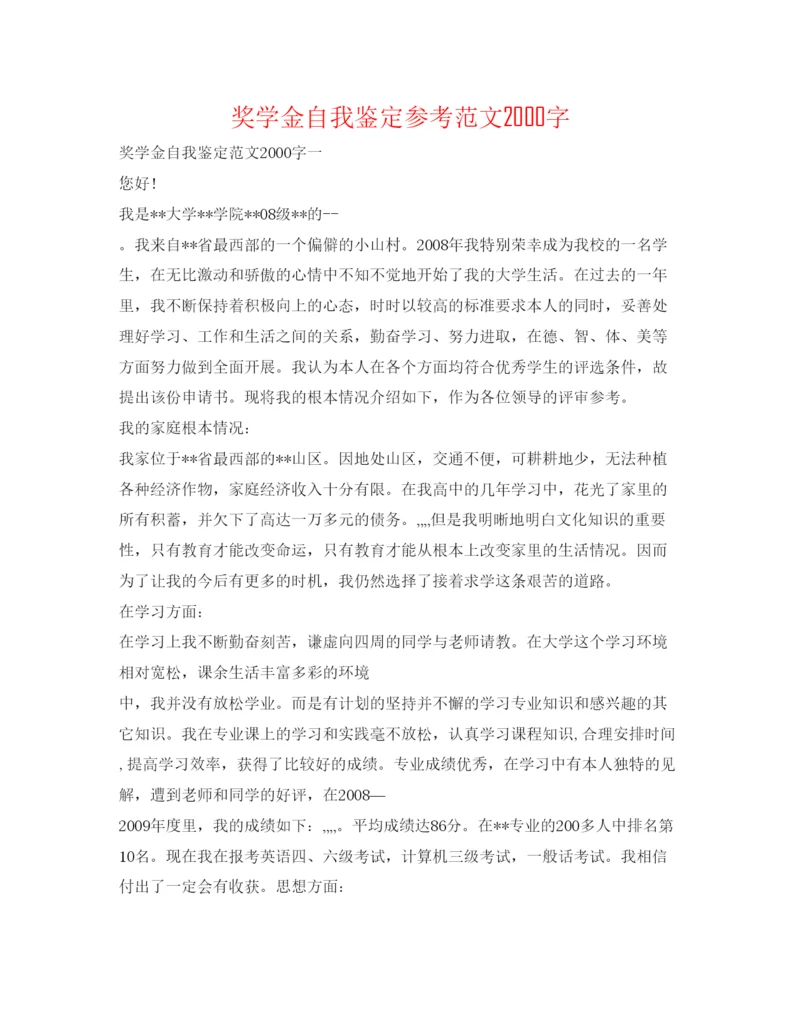 奖学金自我鉴定参考范文2000字

奖学金自我鉴定范文2000字一

您好!

我是**大学**学院**08级**的--

。我来自**省最西部的一个偏僻的小山村。2008年我特别荣幸成为我校的一名学生，在无比激动和骄傲的心情中不知不觉地开始了我的大学生活。在过去的一年里，我不断保持着积极向上的心态，时时以较高的标准要求本人的同时，妥善处理好学习、工作和生活之间的关系，勤奋学习、努力进取，在德、智、体、美等方面努力做到全面开展。我认为本人在各个方面均符合优秀学生的评选条件，故提出该份申请书。现将我的根本情况介绍如下，作为各位领导的评审参考。

我的家庭根本情况：

我家位于**省最西部的**山区。因地处山区，交通不便，可耕耕地少，无法种植各种经济作物，家庭经济收入十分有限。在我高中的几年学习中，花光了家里的所有积蓄，并欠下了高达一万多元的债务。,,,,但是我明晰地明白文化知识的重要性，只有教育才能改变命运，只有教育才能从根本上改变家里的生活情况。因而为了让我的今后有更多的时机，我仍然选择了接着求学这条艰苦的道路。

在学习方面：

在学习上我不断勤奋刻苦，谦虚向四周的同学与老师请教。在大学这个学习环境相对宽松，课余生活丰富多彩的环境

中，我并没有放松学业。而是有计划的坚持并不懈的学习专业知识和感兴趣的其它知识。我在专业课上的学习和实践毫不放松，认真学习课程知识,合理安排时间,提高学习效率，获得了比较好的成绩。专业成绩优秀，在学习中有本人独特的见解，遭到老师和同学的好评，在2008—

2009年度里，我的成绩如下：,,,,。平均成绩达86分。在**专业的200多人中排名第10名。现在我在报考英语四、六级考试，计算机三级考试，一般话考试。我相信付出了一定会有收获。思想方面：